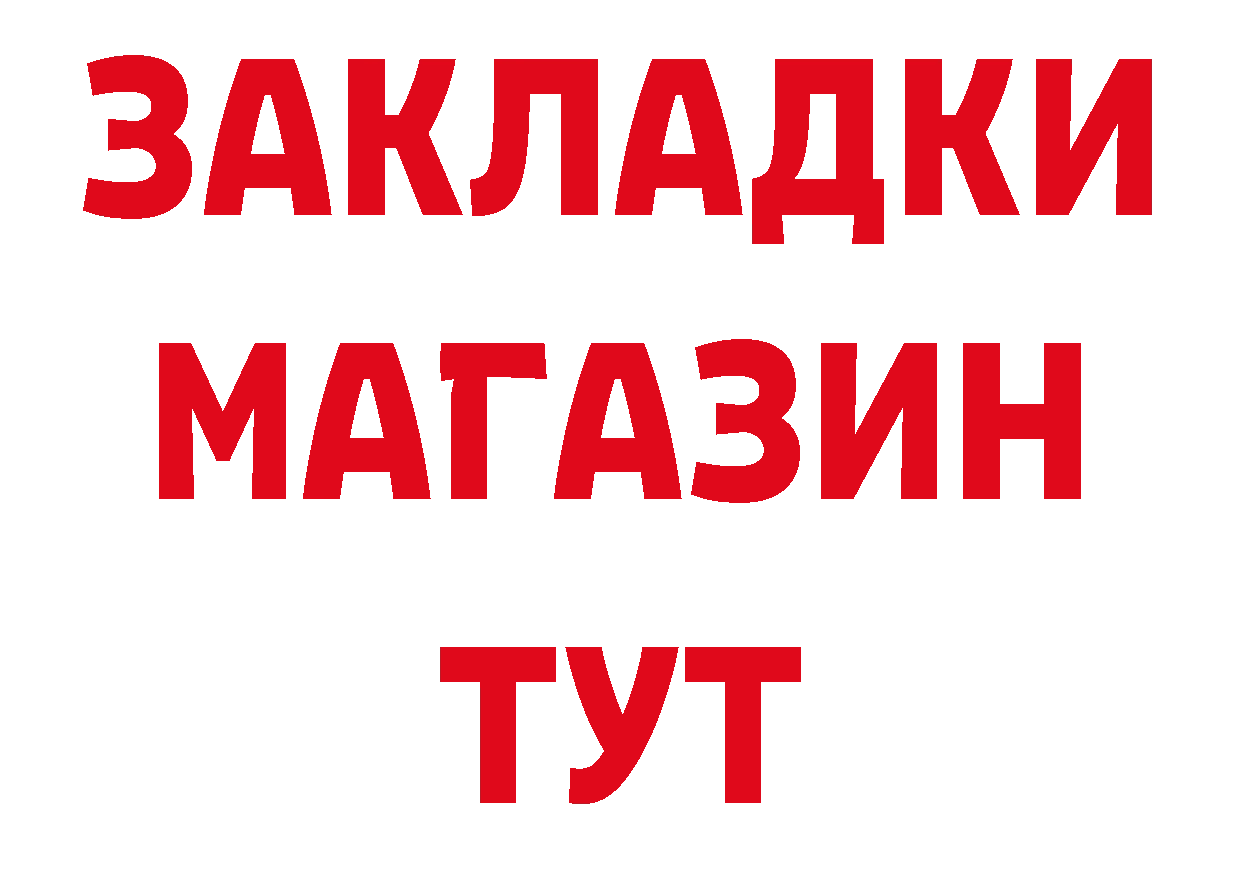 ЗАКЛАДКИ
МАГАЗИН
ТУТ